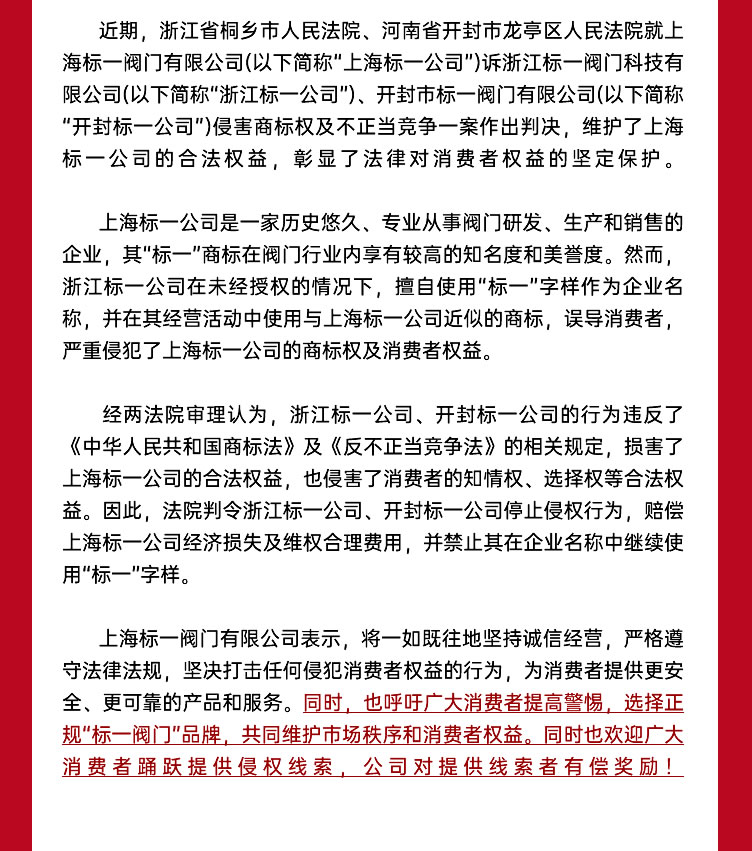 近期，浙江省桐乡市人民法院、河南省开封市龙亭区人民法院就上海标一阀门有限公司(以下简称“上海标一公司”)诉浙江标一阀门科技有限公司(以下简称“浙江标一公司”)、开封市标一阀门有限公司(以下简称“开封标一公司”)侵害商标权及不正当竞争一案作出判决，维护了上海标一公司的合法权益，彰显了法律对消费者权益的坚定保护。

上海标一公司是一家历史悠久、专业从事阀门研发、生产和销售的企业，其“标一”商标在阀门行业内享有较高的知名度和美誉度。然而，浙江标一公司在未经授权的情况下，擅自使用“标一”字样作为企业名称，并在其经营活动中使用与上海标一公司近似的商标，误导消费者，严重侵犯了上海标一公司的商标权及消费者权益。

经两法院审理认为，浙江标一公司、开封标一公司的行为违反了《中华人民共和国商标法》及《反不正当竞争法》的相关规定，损害了上海标一公司的合法权益，也侵害了消费者的知情权、选择权等合法权益。因此，法院判令浙江标一公司、开封标一公司停止侵权行为，赔偿上海标一公司经济损失及维权合理费用，并禁止其在企业名称中继续使用“标一”字样。

上海标一阀门有限公司表示，将一如既往地坚持诚信经营，严格遵守法律法规，坚决打击任何侵犯消费者权益的行为，为消费者提供更安全、更可靠的产品和服务。同时，也呼吁广大消费者提高警惕，选择正规“标一阀门”品牌，共同维护市场秩序和消费者权益。同时也欢迎广大消费者踊跃提供侵权线索，公司对提供线索者有偿奖励！